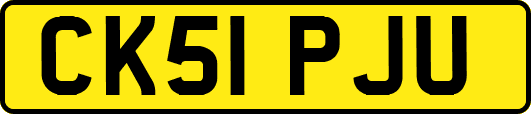 CK51 PJU